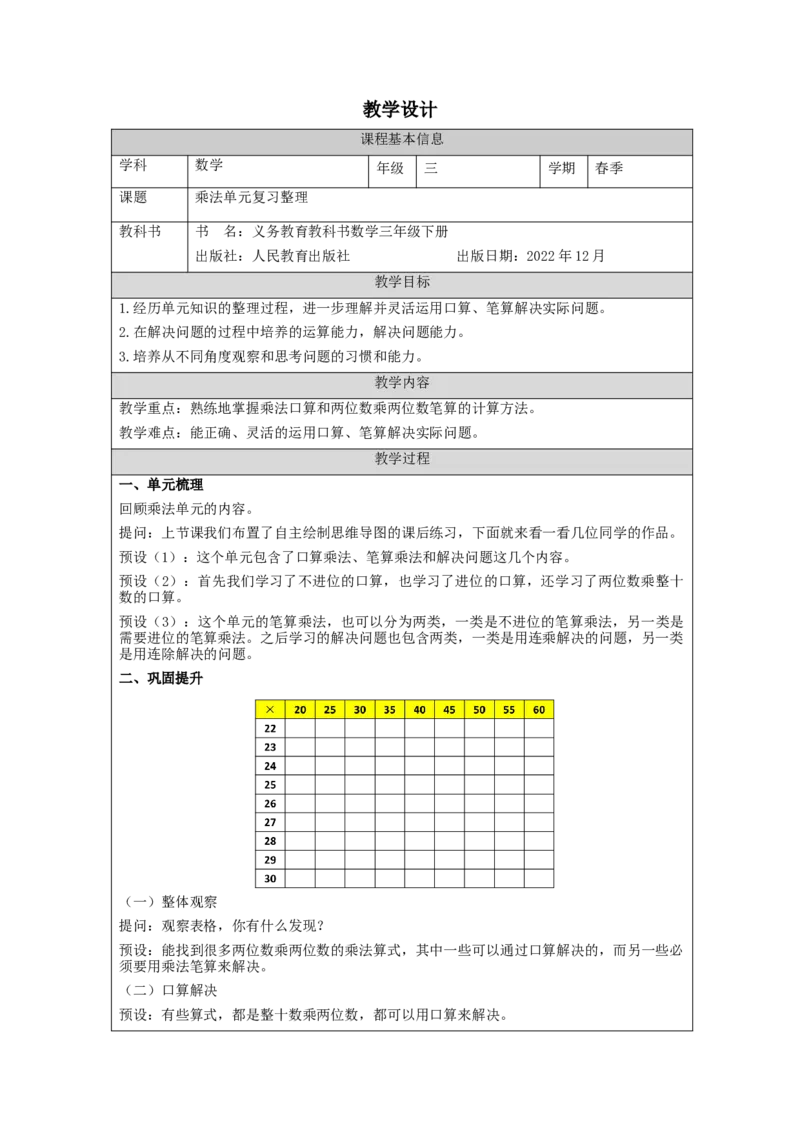 教学设计

课程基本信息

学科 数学 年级 三 学期 春季

课题 乘法单元复习整理

教科书 书 名：义务教育教科书数学三年级下册
出版社：人民教育出版社 出版日期：2022年12月

教学目标

1.经历单元知识的整理过程，进一步理解并灵活运用口算、笔算解决实际问题。

2.在解决问题的过程中培养的运算能力，解决问题能力。

3.培养从不同角度观察和思考问题的习惯和能力。

教学内容

教学重点：熟练地掌握乘法口算和两位数乘两位数笔算的计算方法。

教学难点：能正确、灵活的运用口算、笔算解决实际问题。

教学过程

一、单元梳理

回顾乘法单元的内容。

提问：上节课我们布置了自主绘制思维导图的课后练习，下面就来看一看几位同学的作品。

预设（1）：这个单元包含了口算乘法、笔算乘法和解决问题这几个内容。

预设（2）：首先我们学习了不进位的口算，也学习了进位的口算，还学习了两位数乘整十数的口算。

预设（3）：这个单元的笔算乘法，也可以分为两类，一类是不进位的笔算乘法，另一类是需要进位的笔算乘法。之后学习的解决问题也包含两类，一类是用连乘解决的问题，另一类是用连除解决的问题。

二、巩固提升

| × | 20 | 25 | 30 | 35 | 40 | 45 | 50 | 55 | 60 |
|---|---|---|---|---|---|---|---|---|---|
| 22 | | | | | | | | | |
| 23 | | | | | | | | | |
| 24 | | | | | | | | | |
| 25 | | | | | | | | | |
| 26 | | | | | | | | | |
| 27 | | | | | | | | | |
| 28 | | | | | | | | | |
| 29 | | | | | | | | | |
| 30 | | | | | | | | | |

（一）整体观察

提问：观察表格，你有什么发现？

预设：能找到很多两位数乘两位数的乘法算式，其中一些可以通过口算解决的，而另一些必须要用乘法笔算来解决。

（二）口算解决

预设：有些算式，都是整十数乘两位数，都可以用口算来解决。